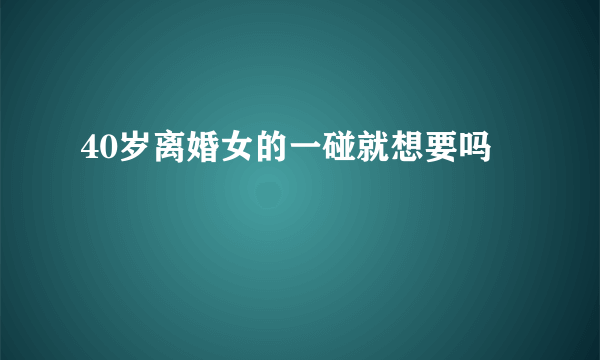 40岁离婚女的一碰就想要吗